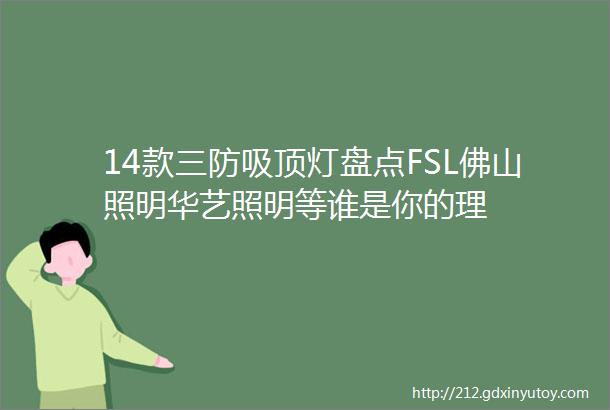 14款三防吸顶灯盘点FSL佛山照明华艺照明等谁是你的理

http://212.gdxinyutoy.com